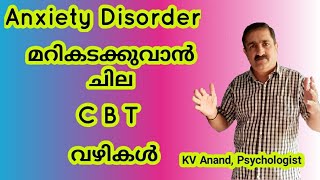 Anxiety Disorder

മറികടക്കുവാൻ ചില

C B T

വഴികൾ

KV Anand, Psychologist